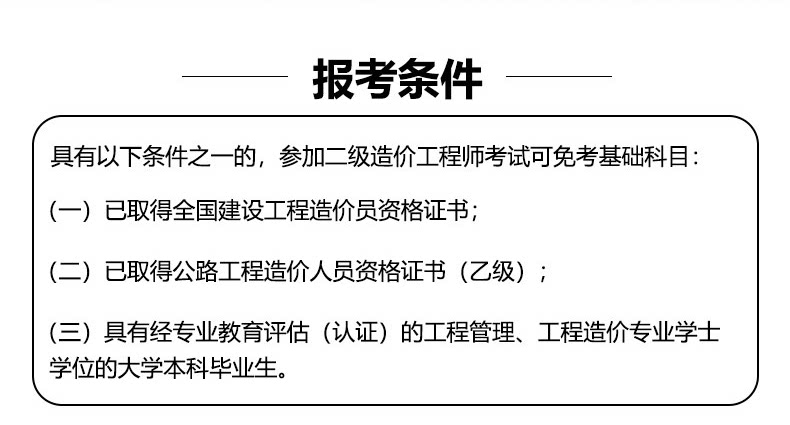 报考条件

具有以下条件之一的，参加二级造价工程师考试可免考基础科目：

（一）已取得全国建设工程造价员资格证书；

（二）已取得公路工程造价人员资格证书（乙级）；

（三）具有经专业教育评估（认证）的工程管理、工程造价专业学士学位的大学本科毕业生。